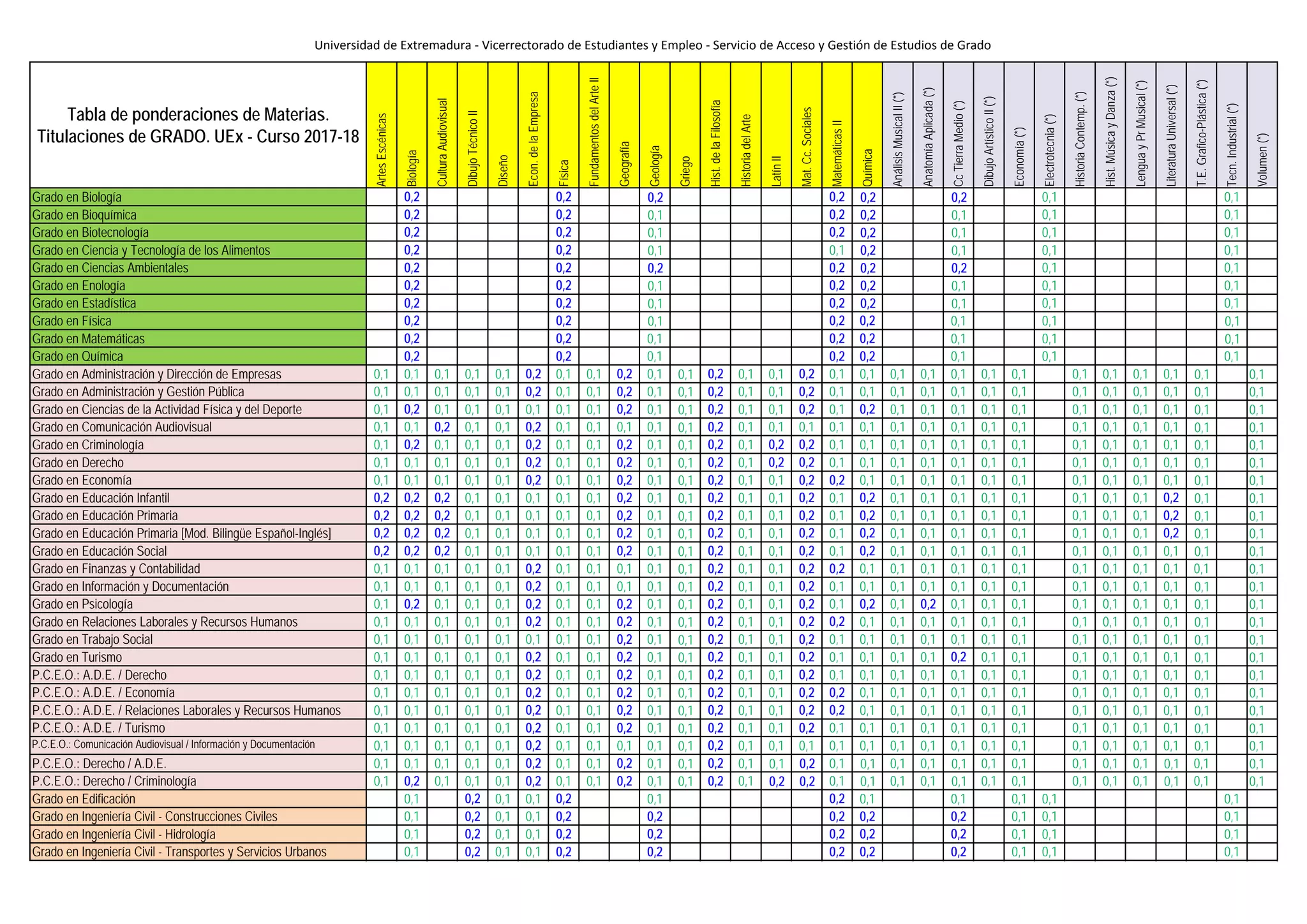 Universidad de Extremadura - Vicerrectorado de Estudiantes y Empleo - Servicio de Acceso y Gestión de Estudios de Grado

| Tabla de ponderaciones de Materias. Titulaciones de GRADO. UEx - Curso 2017-18 | Artes Escénicas | Biología | Cultura Audiovisual | Dibujo Técnico II | Diseño | Econ. de la Empresa | Física | Fundamentos del Arte II | Geografía | Geología | Griego | Hist. de la Filosofía | Historia del Arte | Latín II | Mat. Cc. Sociales | Matemáticas II | Química | Análisis Musical II (*) | Anatomía Aplicada (*) | Cc Tierra Medio (*) | Dibujo Artístico II (*) | Economía (*) | Electrotecnia (*) | Historia Contemp. (*) | Hist. Música y Danza (*) | Lengua y Pr Musical (*) | Literatura Universal (*) | T.E. Grafico-Plástica (*) | Tecn. Industrial (*) | Volumen (*) |
|---|---|---|---|---|---|---|---|---|---|---|---|---|---|---|---|---|---|---|---|---|---|---|---|---|---|---|---|---|---|---|
| Grado en Biología | | 0,2 | | | | | 0,2 | | | 0,2 | | | | | | 0,2 | 0,2 | | | 0,2 | | | 0,1 | | | | | | 0,1 | |
| Grado en Bioquímica | | 0,2 | | | | | 0,2 | | | 0,1 | | | | | | 0,2 | 0,2 | | | 0,1 | | | 0,1 | | | | | | 0,1 | |
| Grado en Biotecnología | | 0,2 | | | | | 0,2 | | | 0,1 | | | | | | 0,2 | 0,2 | | | 0,1 | | | 0,1 | | | | | | 0,1 | |
| Grado en Ciencia y Tecnología de los Alimentos | | 0,2 | | | | | 0,2 | | | 0,1 | | | | | | 0,1 | 0,2 | | | 0,1 | | | 0,1 | | | | | | 0,1 | |
| Grado en Ciencias Ambientales | | 0,2 | | | | | 0,2 | | | 0,2 | | | | | | 0,2 | 0,2 | | | 0,2 | | | 0,1 | | | | | | 0,1 | |
| Grado en Enología | | 0,2 | | | | | 0,2 | | | 0,1 | | | | | | 0,2 | 0,2 | | | 0,1 | | | 0,1 | | | | | | 0,1 | |
| Grado en Estadística | | 0,2 | | | | | 0,2 | | | 0,1 | | | | | | 0,2 | 0,2 | | | 0,1 | | | 0,1 | | | | | | 0,1 | |
| Grado en Física | | 0,2 | | | | | 0,2 | | | 0,1 | | | | | | 0,2 | 0,2 | | | 0,1 | | | 0,1 | | | | | | 0,1 | |
| Grado en Matemáticas | | 0,2 | | | | | 0,2 | | | 0,1 | | | | | | 0,2 | 0,2 | | | 0,1 | | | 0,1 | | | | | | 0,1 | |
| Grado en Química | | 0,2 | | | | | 0,2 | | | 0,1 | | | | | | 0,2 | 0,2 | | | 0,1 | | | 0,1 | | | | | | 0,1 | |
| Grado en Administración y Dirección de Empresas | 0,1 | 0,1 | 0,1 | 0,1 | 0,1 | 0,2 | 0,1 | 0,1 | 0,2 | 0,1 | 0,1 | 0,2 | 0,1 | 0,1 | 0,2 | 0,1 | 0,1 | 0,1 | 0,1 | 0,1 | 0,1 | 0,1 | | 0,1 | 0,1 | 0,1 | 0,1 | 0,1 | | 0,1 |
| Grado en Administración y Gestión Pública | 0,1 | 0,1 | 0,1 | 0,1 | 0,1 | 0,2 | 0,1 | 0,1 | 0,2 | 0,1 | 0,1 | 0,2 | 0,1 | 0,1 | 0,2 | 0,1 | 0,1 | 0,1 | 0,1 | 0,1 | 0,1 | 0,1 | | 0,1 | 0,1 | 0,1 | 0,1 | 0,1 | | 0,1 |
| Grado en Ciencias de la Actividad Física y del Deporte | 0,1 | 0,2 | 0,1 | 0,1 | 0,1 | 0,1 | 0,1 | 0,1 | 0,2 | 0,1 | 0,1 | 0,2 | 0,1 | 0,1 | 0,2 | 0,1 | 0,2 | 0,1 | 0,1 | 0,1 | 0,1 | 0,1 | | 0,1 | 0,1 | 0,1 | 0,1 | 0,1 | | 0,1 |
| Grado en Comunicación Audiovisual | 0,1 | 0,1 | 0,2 | 0,1 | 0,1 | 0,2 | 0,1 | 0,1 | 0,1 | 0,1 | 0,1 | 0,2 | 0,1 | 0,1 | 0,1 | 0,1 | 0,1 | 0,1 | 0,1 | 0,1 | 0,1 | 0,1 | | 0,1 | 0,1 | 0,1 | 0,1 | 0,1 | | 0,1 |
| Grado en Criminología | 0,1 | 0,2 | 0,1 | 0,1 | 0,1 | 0,2 | 0,1 | 0,1 | 0,2 | 0,1 | 0,1 | 0,2 | 0,1 | 0,2 | 0,2 | 0,1 | 0,1 | 0,1 | 0,1 | 0,1 | 0,1 | 0,1 | | 0,1 | 0,1 | 0,1 | 0,1 | 0,1 | | 0,1 |
| Grado en Derecho | 0,1 | 0,1 | 0,1 | 0,1 | 0,1 | 0,2 | 0,1 | 0,1 | 0,2 | 0,1 | 0,1 | 0,2 | 0,1 | 0,2 | 0,2 | 0,1 | 0,1 | 0,1 | 0,1 | 0,1 | 0,1 | 0,1 | | 0,1 | 0,1 | 0,1 | 0,1 | 0,1 | | 0,1 |
| Grado en Economía | 0,1 | 0,1 | 0,1 | 0,1 | 0,1 | 0,2 | 0,1 | 0,1 | 0,2 | 0,1 | 0,1 | 0,2 | 0,1 | 0,1 | 0,2 | 0,2 | 0,1 | 0,1 | 0,1 | 0,1 | 0,1 | 0,1 | | 0,1 | 0,1 | 0,1 | 0,1 | 0,1 | | 0,1 |
| Grado en Educación Infantil | 0,2 | 0,2 | 0,2 | 0,1 | 0,1 | 0,1 | 0,1 | 0,1 | 0,2 | 0,1 | 0,1 | 0,2 | 0,1 | 0,1 | 0,2 | 0,1 | 0,2 | 0,1 | 0,1 | 0,1 | 0,1 | 0,1 | | 0,1 | 0,1 | 0,1 | 0,2 | 0,1 | | 0,1 |
| Grado en Educación Primaria | 0,2 | 0,2 | 0,2 | 0,1 | 0,1 | 0,1 | 0,1 | 0,1 | 0,2 | 0,1 | 0,1 | 0,2 | 0,1 | 0,1 | 0,2 | 0,1 | 0,2 | 0,1 | 0,1 | 0,1 | 0,1 | 0,1 | | 0,1 | 0,1 | 0,1 | 0,2 | 0,1 | | 0,1 |
| Grado en Educación Primaria [Mod. Bilingüe Español-Inglés] | 0,2 | 0,2 | 0,2 | 0,1 | 0,1 | 0,1 | 0,1 | 0,1 | 0,2 | 0,1 | 0,1 | 0,2 | 0,1 | 0,1 | 0,2 | 0,1 | 0,2 | 0,1 | 0,1 | 0,1 | 0,1 | 0,1 | | 0,1 | 0,1 | 0,1 | 0,2 | 0,1 | | 0,1 |
| Grado en Educación Social | 0,2 | 0,2 | 0,2 | 0,1 | 0,1 | 0,1 | 0,1 | 0,1 | 0,2 | 0,1 | 0,1 | 0,2 | 0,1 | 0,1 | 0,2 | 0,1 | 0,2 | 0,1 | 0,1 | 0,1 | 0,1 | 0,1 | | 0,1 | 0,1 | 0,1 | 0,1 | 0,1 | | 0,1 |
| Grado en Finanzas y Contabilidad | 0,1 | 0,1 | 0,1 | 0,1 | 0,1 | 0,2 | 0,1 | 0,1 | 0,1 | 0,1 | 0,1 | 0,2 | 0,1 | 0,1 | 0,2 | 0,2 | 0,1 | 0,1 | 0,1 | 0,1 | 0,1 | 0,1 | | 0,1 | 0,1 | 0,1 | 0,1 | 0,1 | | 0,1 |
| Grado en Información y Documentación | 0,1 | 0,1 | 0,1 | 0,1 | 0,1 | 0,2 | 0,1 | 0,1 | 0,1 | 0,1 | 0,1 | 0,2 | 0,1 | 0,1 | 0,2 | 0,1 | 0,1 | 0,1 | 0,1 | 0,1 | 0,1 | 0,1 | | 0,1 | 0,1 | 0,1 | 0,1 | 0,1 | | 0,1 |
| Grado en Psicología | 0,1 | 0,2 | 0,1 | 0,1 | 0,1 | 0,2 | 0,1 | 0,1 | 0,2 | 0,1 | 0,1 | 0,2 | 0,1 | 0,1 | 0,2 | 0,1 | 0,2 | 0,1 | 0,2 | 0,1 | 0,1 | 0,1 | | 0,1 | 0,1 | 0,1 | 0,1 | 0,1 | | 0,1 |
| Grado en Relaciones Laborales y Recursos Humanos | 0,1 | 0,1 | 0,1 | 0,1 | 0,1 | 0,2 | 0,1 | 0,1 | 0,2 | 0,1 | 0,1 | 0,2 | 0,1 | 0,1 | 0,2 | 0,2 | 0,1 | 0,1 | 0,1 | 0,1 | 0,1 | 0,1 | | 0,1 | 0,1 | 0,1 | 0,1 | 0,1 | | 0,1 |
| Grado en Trabajo Social | 0,1 | 0,1 | 0,1 | 0,1 | 0,1 | 0,1 | 0,1 | 0,1 | 0,2 | 0,1 | 0,1 | 0,2 | 0,1 | 0,1 | 0,2 | 0,1 | 0,1 | 0,1 | 0,1 | 0,1 | 0,1 | 0,1 | | 0,1 | 0,1 | 0,1 | 0,1 | 0,1 | | 0,1 |
| Grado en Turismo | 0,1 | 0,1 | 0,1 | 0,1 | 0,1 | 0,2 | 0,1 | 0,1 | 0,2 | 0,1 | 0,1 | 0,2 | 0,1 | 0,1 | 0,2 | 0,1 | 0,1 | 0,1 | 0,1 | 0,2 | 0,1 | 0,1 | | 0,1 | 0,1 | 0,1 | 0,1 | 0,1 | | 0,1 |
| P.C.E.O.: A.D.E. / Derecho | 0,1 | 0,1 | 0,1 | 0,1 | 0,1 | 0,2 | 0,1 | 0,1 | 0,2 | 0,1 | 0,1 | 0,2 | 0,1 | 0,1 | 0,2 | 0,1 | 0,1 | 0,1 | 0,1 | 0,1 | 0,1 | 0,1 | | 0,1 | 0,1 | 0,1 | 0,1 | 0,1 | | 0,1 |
| P.C.E.O.: A.D.E. / Economía | 0,1 | 0,1 | 0,1 | 0,1 | 0,1 | 0,2 | 0,1 | 0,1 | 0,2 | 0,1 | 0,1 | 0,2 | 0,1 | 0,1 | 0,2 | 0,2 | 0,1 | 0,1 | 0,1 | 0,1 | 0,1 | 0,1 | | 0,1 | 0,1 | 0,1 | 0,1 | 0,1 | | 0,1 |
| P.C.E.O.: A.D.E. / Relaciones Laborales y Recursos Humanos | 0,1 | 0,1 | 0,1 | 0,1 | 0,1 | 0,2 | 0,1 | 0,1 | 0,2 | 0,1 | 0,1 | 0,2 | 0,1 | 0,1 | 0,2 | 0,2 | 0,1 | 0,1 | 0,1 | 0,1 | 0,1 | 0,1 | | 0,1 | 0,1 | 0,1 | 0,1 | 0,1 | | 0,1 |
| P.C.E.O.: A.D.E. / Turismo | 0,1 | 0,1 | 0,1 | 0,1 | 0,1 | 0,2 | 0,1 | 0,1 | 0,2 | 0,1 | 0,1 | 0,2 | 0,1 | 0,1 | 0,2 | 0,1 | 0,1 | 0,1 | 0,1 | 0,1 | 0,1 | 0,1 | | 0,1 | 0,1 | 0,1 | 0,1 | 0,1 | | 0,1 |
| P.C.E.O.: Comunicación Audiovisual / Información y Documentación | 0,1 | 0,1 | 0,1 | 0,1 | 0,1 | 0,2 | 0,1 | 0,1 | 0,1 | 0,1 | 0,1 | 0,2 | 0,1 | 0,1 | 0,1 | 0,1 | 0,1 | 0,1 | 0,1 | 0,1 | 0,1 | 0,1 | | 0,1 | 0,1 | 0,1 | 0,1 | 0,1 | | 0,1 |
| P.C.E.O.: Derecho / A.D.E. | 0,1 | 0,1 | 0,1 | 0,1 | 0,1 | 0,2 | 0,1 | 0,1 | 0,2 | 0,1 | 0,1 | 0,2 | 0,1 | 0,1 | 0,2 | 0,1 | 0,1 | 0,1 | 0,1 | 0,1 | 0,1 | 0,1 | | 0,1 | 0,1 | 0,1 | 0,1 | 0,1 | | 0,1 |
| P.C.E.O.: Derecho / Criminología | 0,1 | 0,2 | 0,1 | 0,1 | 0,1 | 0,2 | 0,1 | 0,1 | 0,2 | 0,1 | 0,1 | 0,2 | 0,1 | 0,2 | 0,2 | 0,1 | 0,1 | 0,1 | 0,1 | 0,1 | 0,1 | 0,1 | | 0,1 | 0,1 | 0,1 | 0,1 | 0,1 | | 0,1 |
| Grado en Edificación | | 0,1 | | 0,2 | 0,1 | 0,1 | 0,2 | | | 0,1 | | | | | | 0,2 | 0,1 | | | 0,1 | | 0,1 | 0,1 | | | | | | 0,1 | |
| Grado en Ingeniería Civil - Construcciones Civiles | | 0,1 | | 0,2 | 0,1 | 0,1 | 0,2 | | | 0,2 | | | | | | 0,2 | 0,2 | | | 0,2 | | 0,1 | 0,1 | | | | | | 0,1 | |
| Grado en Ingeniería Civil - Hidrología | | 0,1 | | 0,2 | 0,1 | 0,1 | 0,2 | | | 0,2 | | | | | | 0,2 | 0,2 | | | 0,2 | | 0,1 | 0,1 | | | | | | 0,1 | |
| Grado en Ingeniería Civil - Transportes y Servicios Urbanos | | 0,1 | | 0,2 | 0,1 | 0,1 | 0,2 | | | 0,2 | | | | | | 0,2 | 0,2 | | | 0,2 | | 0,1 | 0,1 | | | | | | 0,1 | |